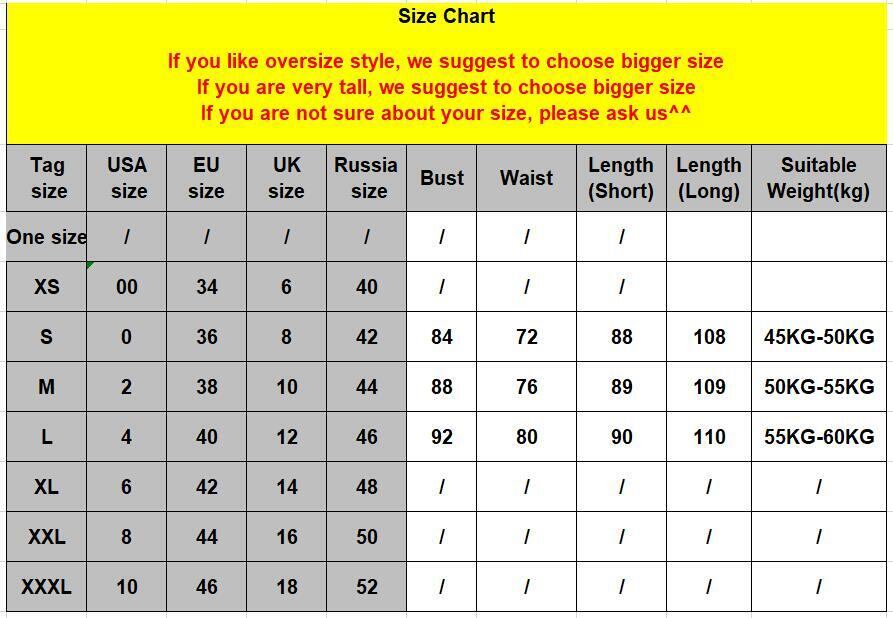 Size Chart

If you like oversize style, we suggest to choose bigger size
If you are very tall, we suggest to choose bigger size
If you are not sure about your size, please ask us^^

| Tag size | USA size | EU size | UK size | Russia size | Bust | Waist | Length (Short) | Length (Long) | Suitable Weight(kg) |
|---|---|---|---|---|---|---|---|---|---|
| One size | / | / | / | / | / | / | / | | |
| XS | 00 | 34 | 6 | 40 | / | / | / | | |
| S | 0 | 36 | 8 | 42 | 84 | 72 | 88 | 108 | 45KG-50KG |
| M | 2 | 38 | 10 | 44 | 88 | 76 | 89 | 109 | 50KG-55KG |
| L | 4 | 40 | 12 | 46 | 92 | 80 | 90 | 110 | 55KG-60KG |
| XL | 6 | 42 | 14 | 48 | / | / | / | / | / |
| XXL | 8 | 44 | 16 | 50 | / | / | / | / | / |
| XXXL | 10 | 46 | 18 | 52 | / | / | / | / | / |